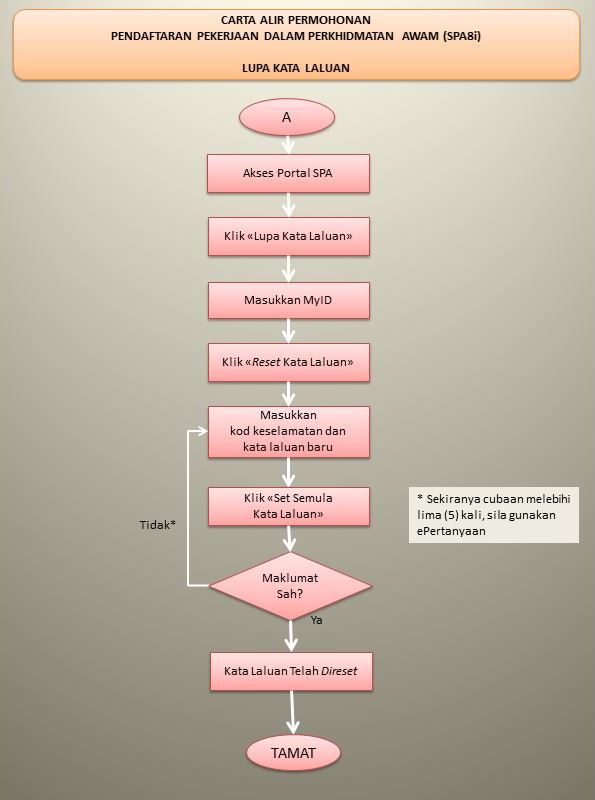 CARTA ALIR PERMOHONAN
PENDAFTARAN PEKERJAAN DALAM PERKHIDMATAN AWAM (SPA8i)

LUPA KATA LALUAN

A

Akses Portal SPA

Klik «Lupa Kata Laluan»

Masukkan MyID

Klik «Reset Kata Laluan»

Masukkan kod keselamatan dan kata laluan baru

Klik «Set Semula Kata Laluan»

* Sekiranya cubaan melebihi lima (5) kali, sila gunakan ePertanyaan

Tidak*

Maklumat Sah?

Ya

Kata Laluan Telah Direset

TAMAT